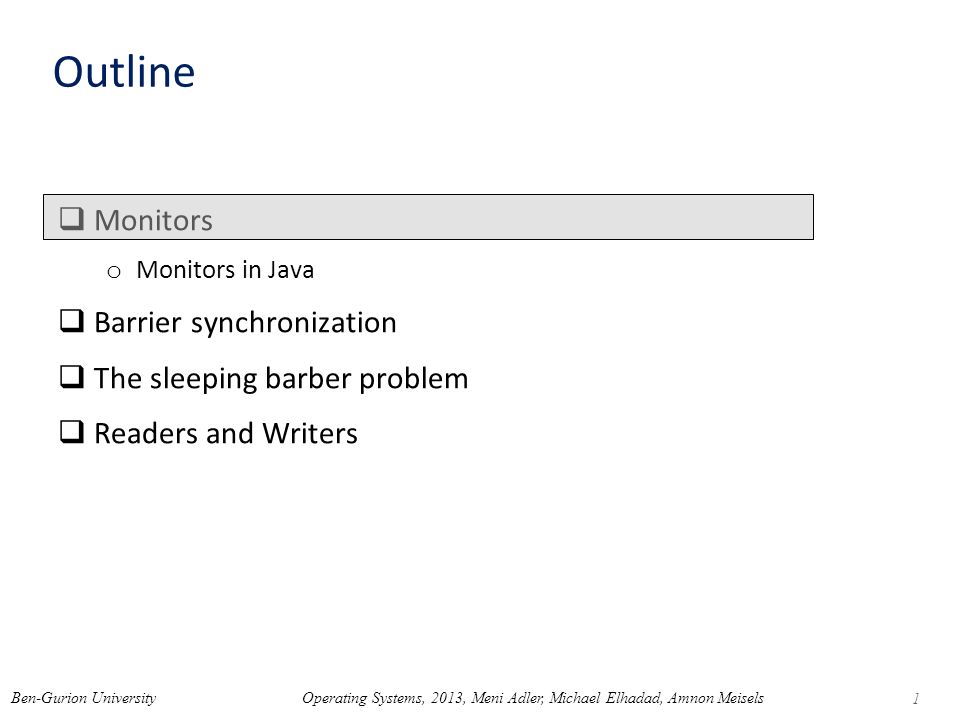 Outline

❑ Monitors

o Monitors in Java

❑ Barrier synchronization

❑ The sleeping barber problem

❑ Readers and Writers

Ben-Gurion University

Operating Systems, 2013, Meni Adler, Michael Elhadad, Amnon Meisels

1